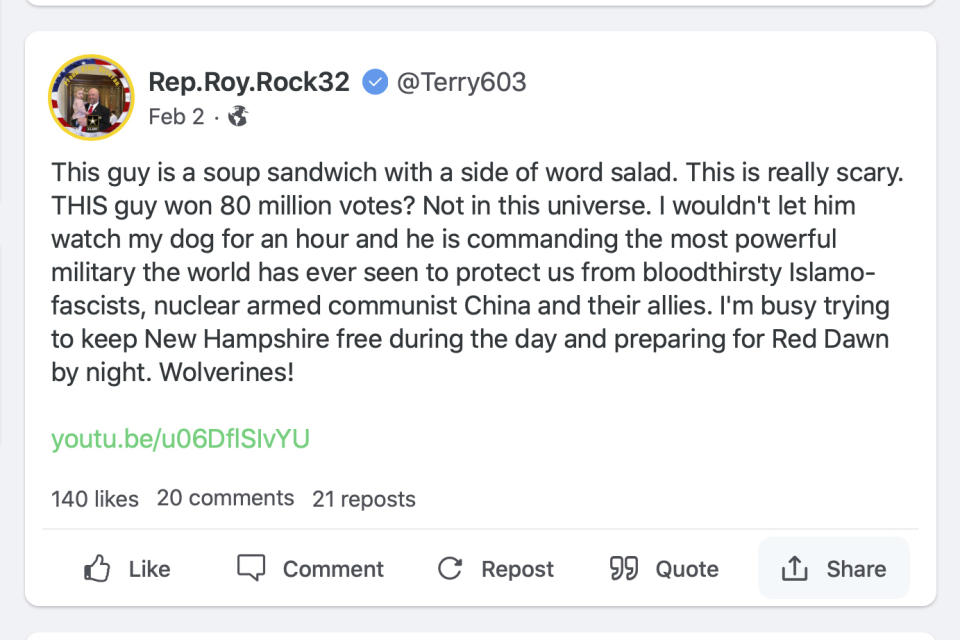 Rep.Roy.Rock32 @Terry603
Feb 2 ·

This guy is a soup sandwich with a side of word salad. This is really scary. THIS guy won 80 million votes? Not in this universe. I wouldn't let him watch my dog for an hour and he is commanding the most powerful military the world has ever seen to protect us from bloodthirsty Islamo-fascists, nuclear armed communist China and their allies. I'm busy trying to keep New Hampshire free during the day and preparing for Red Dawn by night. Wolverines!

youtu.be/u06DflSlvYU

140 likes 20 comments 21 reposts

Like Comment Repost Quote Share